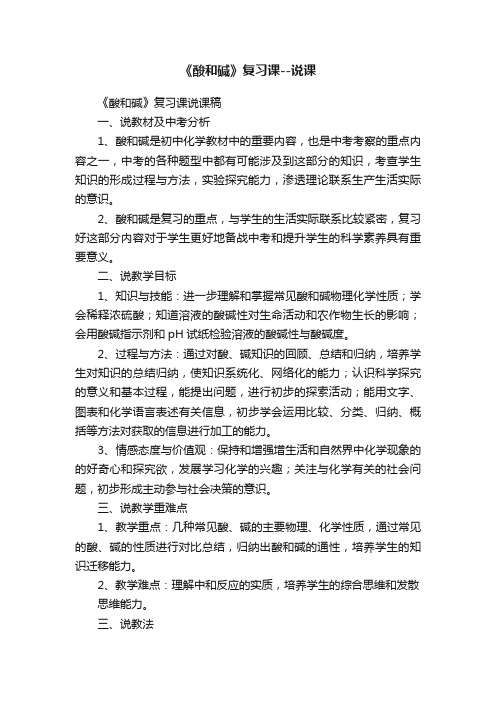 《酸和碱》复习课--说课

《酸和碱》复习课说课稿

一、说教材及中考分析

1、酸和碱是初中化学教材中的重要内容，也是中考考察的重点内容之一，中考的各种题型中都有可能涉及到这部分的知识，考查学生知识的形成过程与方法，实验探究能力，渗透理论联系生产生活实际的意识。

2、酸和碱是复习的重点，与学生的生活实际联系比较紧密，复习好这部分内容对于学生更好地备战中考和提升学生的科学素养具有重要意义。

二、说教学目标

1、知识与技能：进一步理解和掌握常见酸和碱物理化学性质；学会稀释浓硫酸；知道溶液的酸碱性对生命活动和农作物生长的影响；会用酸碱指示剂和 pH 试纸检验溶液的酸碱性与酸碱度。

2、过程与方法：通过对酸、碱知识的回顾、总结和归纳，培养学生对知识的总结归纳，使知识系统化、网络化的能力；认识科学探究的意义和基本过程，能提出问题，进行初步的探索活动；能用文字、图表和化学语言表述有关信息，初步学会运用比较、分类、归纳、概括等方法对获取的信息进行加工的能力。

3、情感态度与价值观：保持和增强增生活和自然界中化学现象的的好奇心和探究欲，发展学习化学的兴趣；关注与化学有关的社会问题，初步形成主动参与社会决策的意识。

三、说教学重难点

1、教学重点：几种常见酸、碱的主要物理、化学性质，通过常见的酸、碱的性质进行对比总结，归纳出酸和碱的通性，培养学生的知识迁移能力。

2、教学难点：理解中和反应的实质，培养学生的综合思维和发散思维能力。

三、说教法